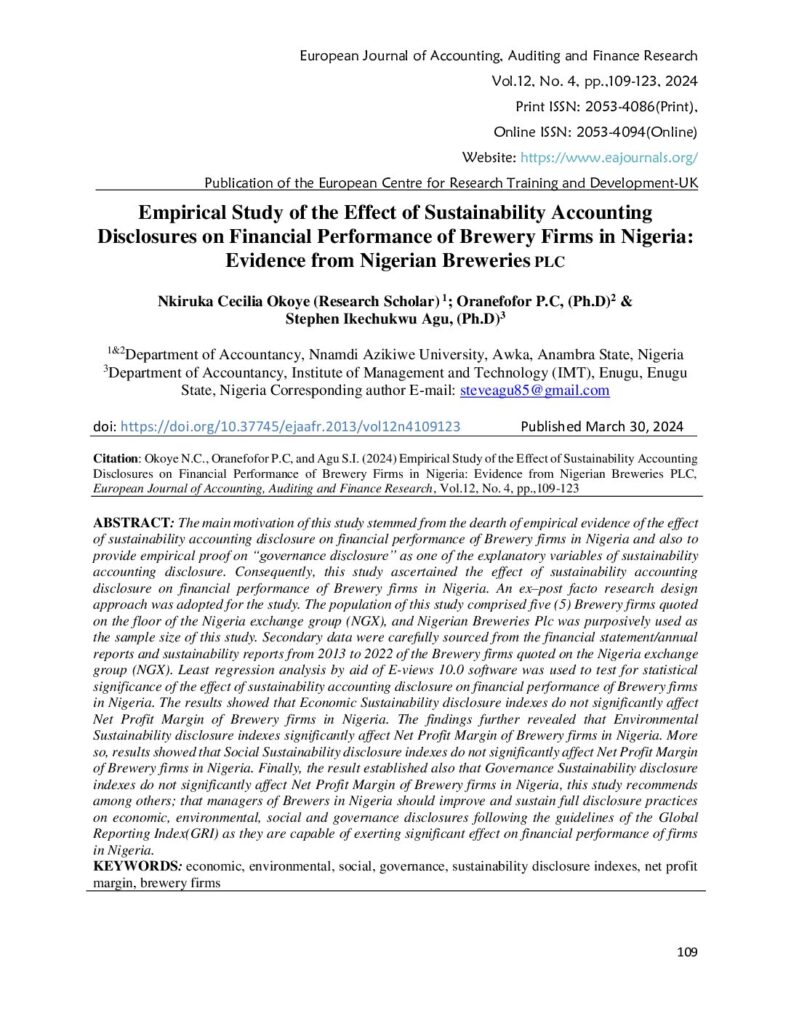 European Journal of Accounting, Auditing and Finance Research
Vol.12, No. 4, pp.,109-123, 2024
Print ISSN: 2053-4086(Print),
Online ISSN: 2053-4094(Online)
Website: https://www.eajournals.org/
Publication of the European Centre for Research Training and Development-UK

Empirical Study of the Effect of Sustainability Accounting Disclosures on Financial Performance of Brewery Firms in Nigeria: Evidence from Nigerian Breweries PLC

Nkiruka Cecilia Okoye (Research Scholar) $^{1}$; Oranefofor P.C, (Ph.D)$^{2}$ & Stephen Ikechukwu Agu, (Ph.D)$^{3}$

$^{1\&2}$Department of Accountancy, Nnamdi Azikiwe University, Awka, Anambra State, Nigeria
$^{3}$Department of Accountancy, Institute of Management and Technology (IMT), Enugu, Enugu State, Nigeria Corresponding author E-mail: steveagu85@gmail.com

doi: https://doi.org/10.37745/ejaafr.2013/vol12n4109123 Published March 30, 2024

Citation: Okoye N.C., Oranefofor P.C, and Agu S.I. (2024) Empirical Study of the Effect of Sustainability Accounting Disclosures on Financial Performance of Brewery Firms in Nigeria: Evidence from Nigerian Breweries PLC, European Journal of Accounting, Auditing and Finance Research, Vol.12, No. 4, pp.,109-123

ABSTRACT: The main motivation of this study stemmed from the dearth of empirical evidence of the effect of sustainability accounting disclosure on financial performance of Brewery firms in Nigeria and also to provide empirical proof on "governance disclosure" as one of the explanatory variables of sustainability accounting disclosure. Consequently, this study ascertained the effect of sustainability accounting disclosure on financial performance of Brewery firms in Nigeria. An ex–post facto research design approach was adopted for the study. The population of this study comprised five (5) Brewery firms quoted on the floor of the Nigeria exchange group (NGX), and Nigerian Breweries Plc was purposively used as the sample size of this study. Secondary data were carefully sourced from the financial statement/annual reports and sustainability reports from 2013 to 2022 of the Brewery firms quoted on the Nigeria exchange group (NGX). Least regression analysis by aid of E-views 10.0 software was used to test for statistical significance of the effect of sustainability accounting disclosure on financial performance of Brewery firms in Nigeria. The results showed that Economic Sustainability disclosure indexes do not significantly affect Net Profit Margin of Brewery firms in Nigeria. The findings further revealed that Environmental Sustainability disclosure indexes significantly affect Net Profit Margin of Brewery firms in Nigeria. More so, results showed that Social Sustainability disclosure indexes do not significantly affect Net Profit Margin of Brewery firms in Nigeria. Finally, the result established also that Governance Sustainability disclosure indexes do not significantly affect Net Profit Margin of Brewery firms in Nigeria, this study recommends among others; that managers of Brewers in Nigeria should improve and sustain full disclosure practices on economic, environmental, social and governance disclosures following the guidelines of the Global Reporting Index(GRI) as they are capable of exerting significant effect on financial performance of firms in Nigeria.
KEYWORDS: economic, environmental, social, governance, sustainability disclosure indexes, net profit margin, brewery firms

109